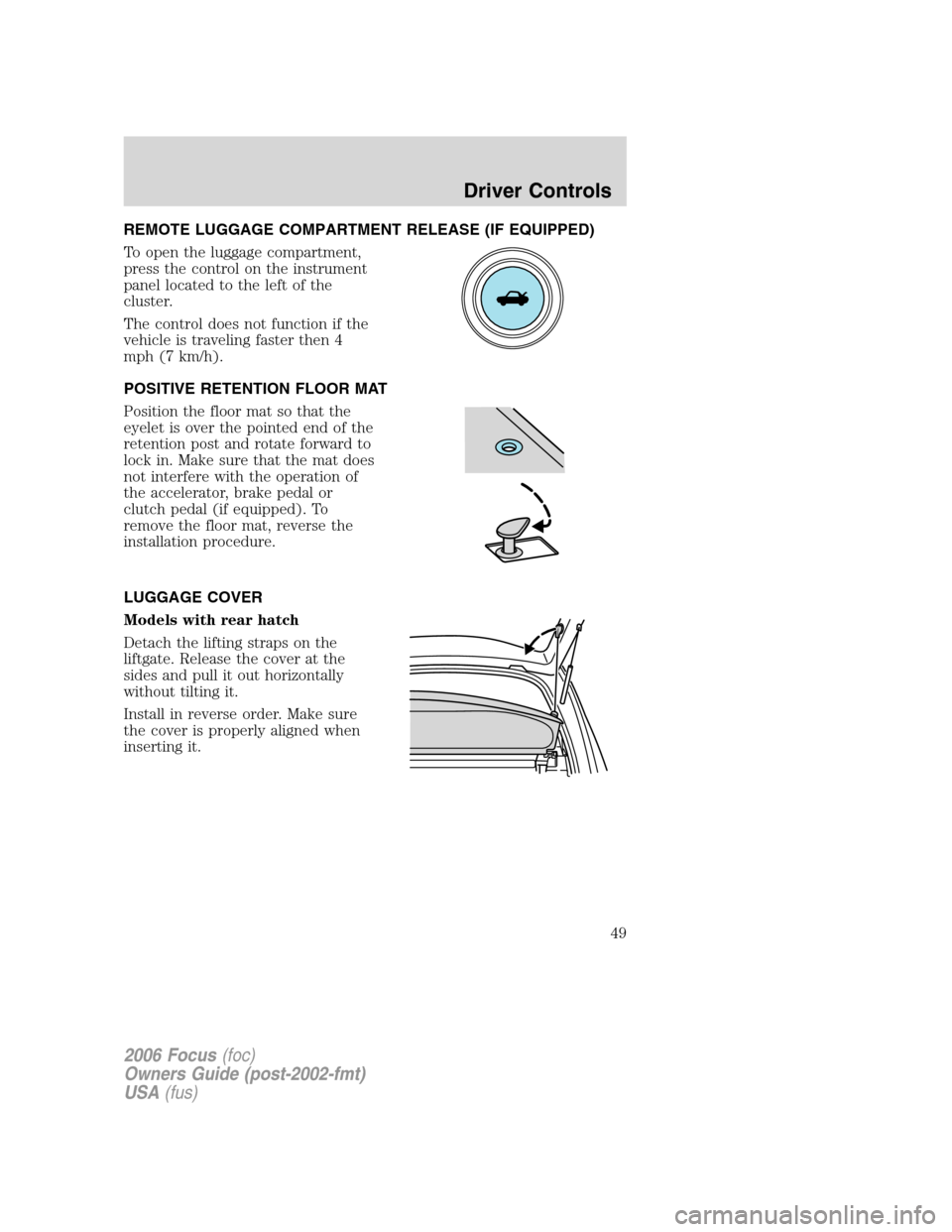 Driver Controls

REMOTE LUGGAGE COMPARTMENT RELEASE (IF EQUIPPED)

To open the luggage compartment, press the control on the instrument panel located to the left of the cluster.

The control does not function if the vehicle is traveling faster then 4 mph (7 km/h).

POSITIVE RETENTION FLOOR MAT

Position the floor mat so that the eyelet is over the pointed end of the retention post and rotate forward to lock in. Make sure that the mat does not interfere with the operation of the accelerator, brake pedal or clutch pedal (if equipped). To remove the floor mat, reverse the installation procedure.

LUGGAGE COVER

Models with rear hatch

Detach the lifting straps on the liftgate. Release the cover at the sides and pull it out horizontally without tilting it.

Install in reverse order. Make sure the cover is properly aligned when inserting it.

49

2006 Focus (foc)
Owners Guide (post-2002-fmt)
USA (fus)

carmanualsonline.info